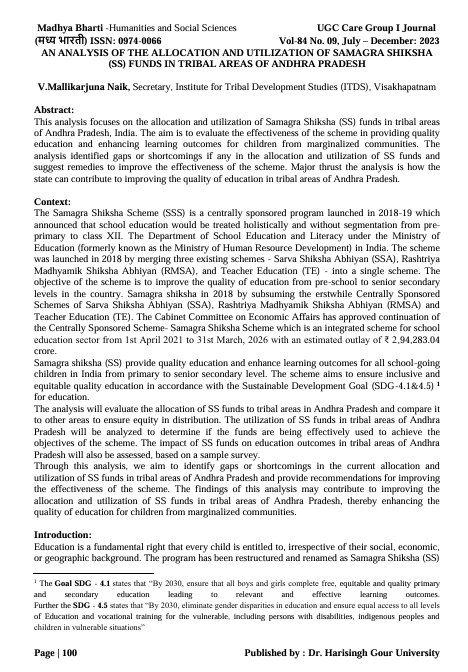 Madhya Bharti -Humanities and Social Sciences UGC Care Group I Journal
(मध्य भारती) ISSN: 0974-0066 Vol-84 No. 09, July – December: 2023

AN ANALYSIS OF THE ALLOCATION AND UTILIZATION OF SAMAGRA SHIKSHA (SS) FUNDS IN TRIBAL AREAS OF ANDHRA PRADESH

V.Mallikarjuna Naik, Secretary, Institute for Tribal Development Studies (ITDS), Visakhapatnam

Abstract:
This analysis focuses on the allocation and utilization of Samagra Shiksha (SS) funds in tribal areas of Andhra Pradesh, India. The aim is to evaluate the effectiveness of the scheme in providing quality education and enhancing learning outcomes for children from marginalized communities. The analysis identified gaps or shortcomings if any in the allocation and utilization of SS funds and suggest remedies to improve the effectiveness of the scheme. Major thrust the analysis is how the state can contribute to improving the quality of education in tribal areas of Andhra Pradesh.

Context:
The Samagra Shiksha Scheme (SSS) is a centrally sponsored program launched in 2018-19 which announced that school education would be treated holistically and without segmentation from pre-primary to class XII. The Department of School Education and Literacy under the Ministry of Education (formerly known as the Ministry of Human Resource Development) in India. The scheme was launched in 2018 by merging three existing schemes - Sarva Shiksha Abhiyan (SSA), Rashtriya Madhyamik Shiksha Abhiyan (RMSA), and Teacher Education (TE) - into a single scheme. The objective of the scheme is to improve the quality of education from pre-school to senior secondary levels in the country. Samagra shiksha in 2018 by subsuming the erstwhile Centrally Sponsored Schemes of Sarva Shiksha Abhiyan (SSA), Rashtriya Madhyamik Shiksha Abhiyan (RMSA) and Teacher Education (TE). The Cabinet Committee on Economic Affairs has approved continuation of the Centrally Sponsored Scheme- Samagra Shiksha Scheme which is an integrated scheme for school education sector from 1st April 2021 to 31st March, 2026 with an estimated outlay of ₹ 2,94,283.04 crore.
Samagra shiksha (SS) provide quality education and enhance learning outcomes for all school-going children in India from primary to senior secondary level. The scheme aims to ensure inclusive and equitable quality education in accordance with the Sustainable Development Goal (SDG-4.1&4.5) $^{1}$ for education.
The analysis will evaluate the allocation of SS funds to tribal areas in Andhra Pradesh and compare it to other areas to ensure equity in distribution. The utilization of SS funds in tribal areas of Andhra Pradesh will be analyzed to determine if the funds are being effectively used to achieve the objectives of the scheme. The impact of SS funds on education outcomes in tribal areas of Andhra Pradesh will also be assessed, based on a sample survey.
Through this analysis, we aim to identify gaps or shortcomings in the current allocation and utilization of SS funds in tribal areas of Andhra Pradesh and provide recommendations for improving the effectiveness of the scheme. The findings of this analysis may contribute to improving the allocation and utilization of SS funds in tribal areas of Andhra Pradesh, thereby enhancing the quality of education for children from marginalized communities.

Introduction:
Education is a fundamental right that every child is entitled to, irrespective of their social, economic, or geographic background. The program has been restructured and renamed as Samagra Shiksha (SS)

$^{1}$ The Goal SDG - 4.1 states that "By 2030, ensure that all boys and girls complete free, equitable and quality primary and secondary education leading to relevant and effective learning outcomes. Further the SDG - 4.5 states that "By 2030, eliminate gender disparities in education and ensure equal access to all levels of Education and vocational training for the vulnerable, including persons with disabilities, indigenous peoples and children in vulnerable situations"

Page | 100 Published by : Dr. Harisingh Gour University